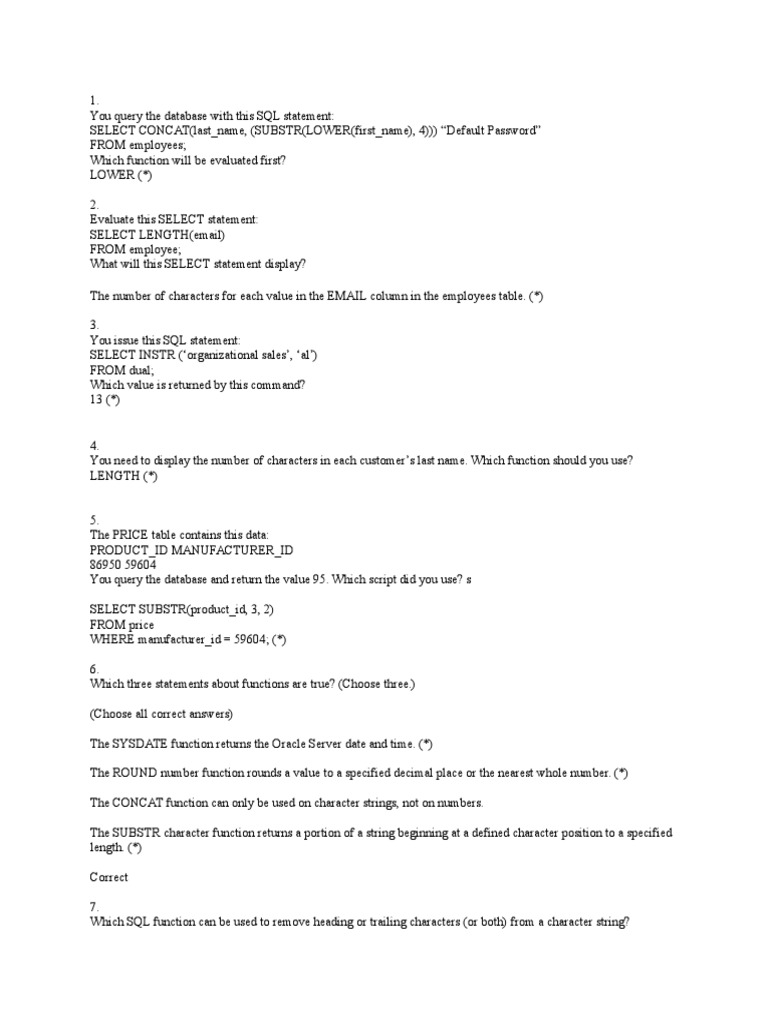 1.
You query the database with this SQL statement:
SELECT CONCAT(last_name, (SUBSTR(LOWER(first_name), 4))) “Default Password”
FROM employees;
Which function will be evaluated first?
LOWER (*)

2.
Evaluate this SELECT statement:
SELECT LENGTH(email)
FROM employee;
What will this SELECT statement display?

The number of characters for each value in the EMAIL column in the employees table. (*)

3.
You issue this SQL statement:
SELECT INSTR (‘organizational sales’, ‘al’)
FROM dual;
Which value is returned by this command?
13 (*)

4.
You need to display the number of characters in each customer’s last name. Which function should you use?
LENGTH (*)

5.
The PRICE table contains this data:
PRODUCT_ID MANUFACTURER_ID
86950 59604
You query the database and return the value 95. Which script did you use? s

SELECT SUBSTR(product_id, 3, 2)
FROM price
WHERE manufacturer_id = 59604; (*)

6.
Which three statements about functions are true? (Choose three.)

(Choose all correct answers)

The SYSDATE function returns the Oracle Server date and time. (*)

The ROUND number function rounds a value to a specified decimal place or the nearest whole number. (*)

The CONCAT function can only be used on character strings, not on numbers.

The SUBSTR character function returns a portion of a string beginning at a defined character position to a specified length. (*)

Correct

7.
Which SQL function can be used to remove heading or trailing characters (or both) from a character string?